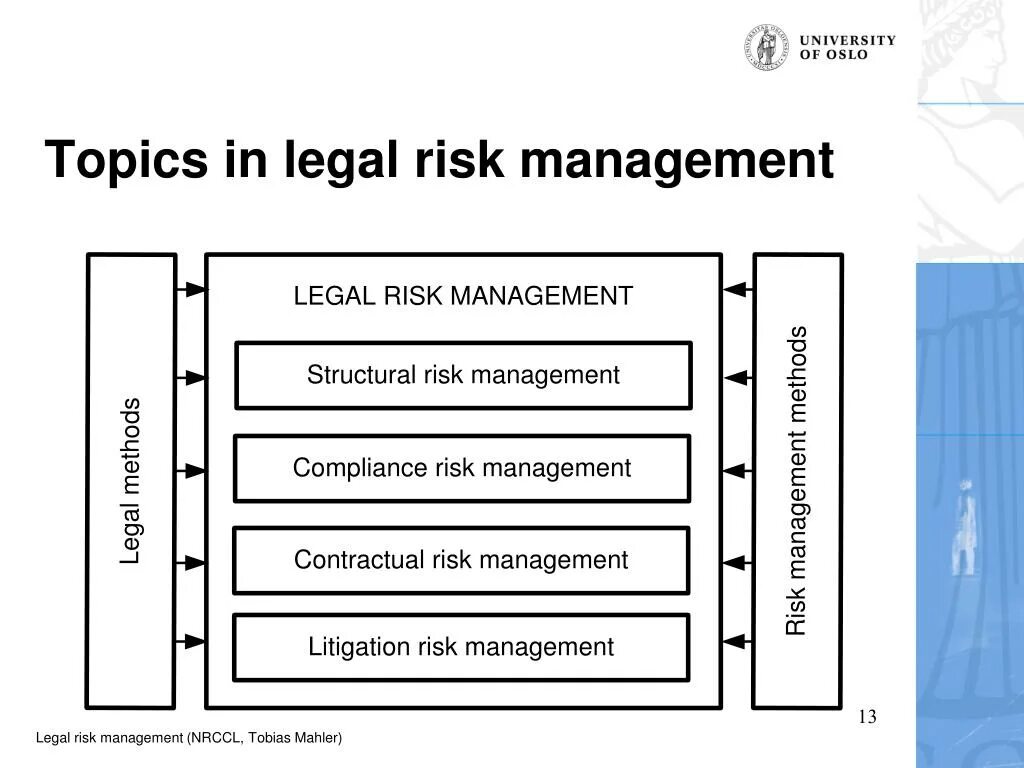 UNIVERSITY
OF OSLO

Topics in legal risk management

Legal methods

LEGAL RISK MANAGEMENT

Structural risk management

Compliance risk management

Contractual risk management

Litigation risk management

Risk management methods

13

Legal risk management (NRCCL, Tobias Mahler)